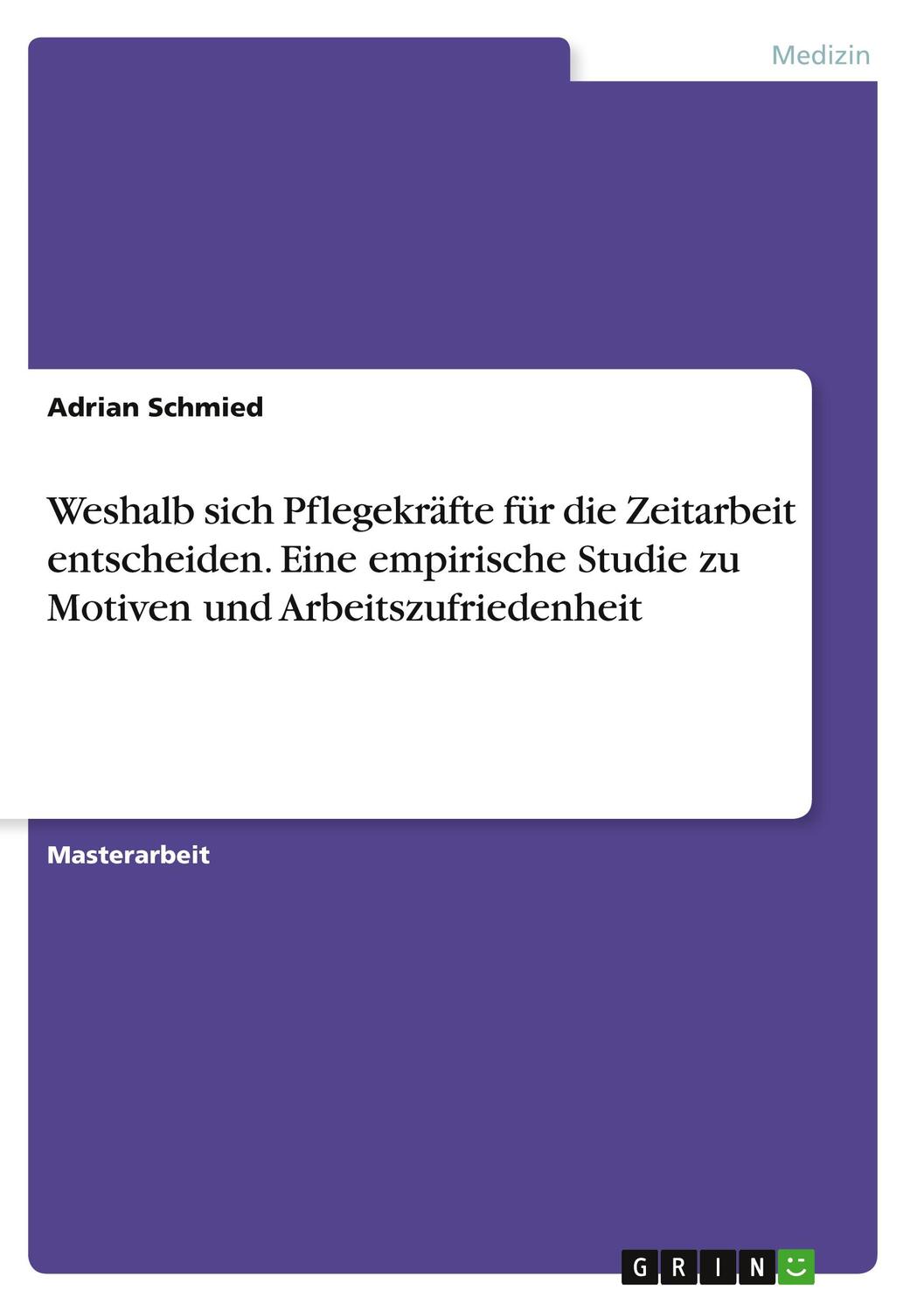 Medizin

Adrian Schmied

Weshalb sich Pflegekräfte für die Zeitarbeit entscheiden. Eine empirische Studie zu Motiven und Arbeitszufriedenheit

Masterarbeit

GRIN